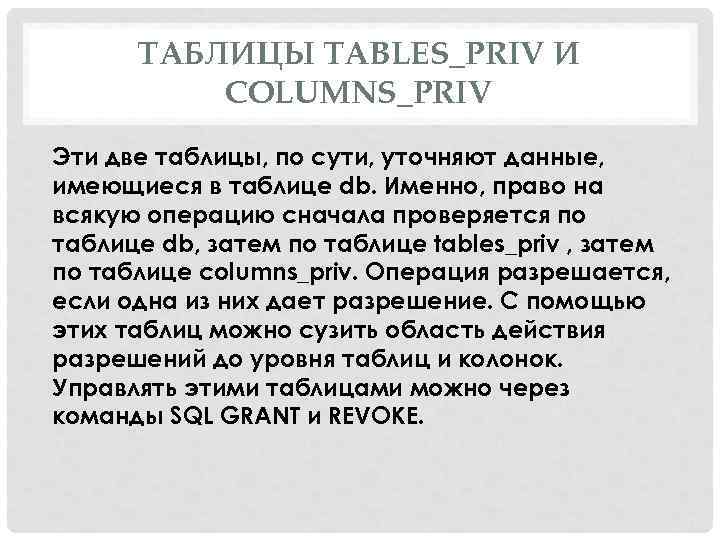 ТАБЛИЦЫ TABLES_PRIV И COLUMNS_PRIV

Эти две таблицы, по сути, уточняют данные, имеющиеся в таблице db. Именно, право на всякую операцию сначала проверяется по таблице db, затем по таблице tables_priv , затем по таблице columns_priv. Операция разрешается, если одна из них дает разрешение. С помощью этих таблиц можно сузить область действия разрешений до уровня таблиц и колонок. Управлять этими таблицами можно через команды SQL GRANT и REVOKE.